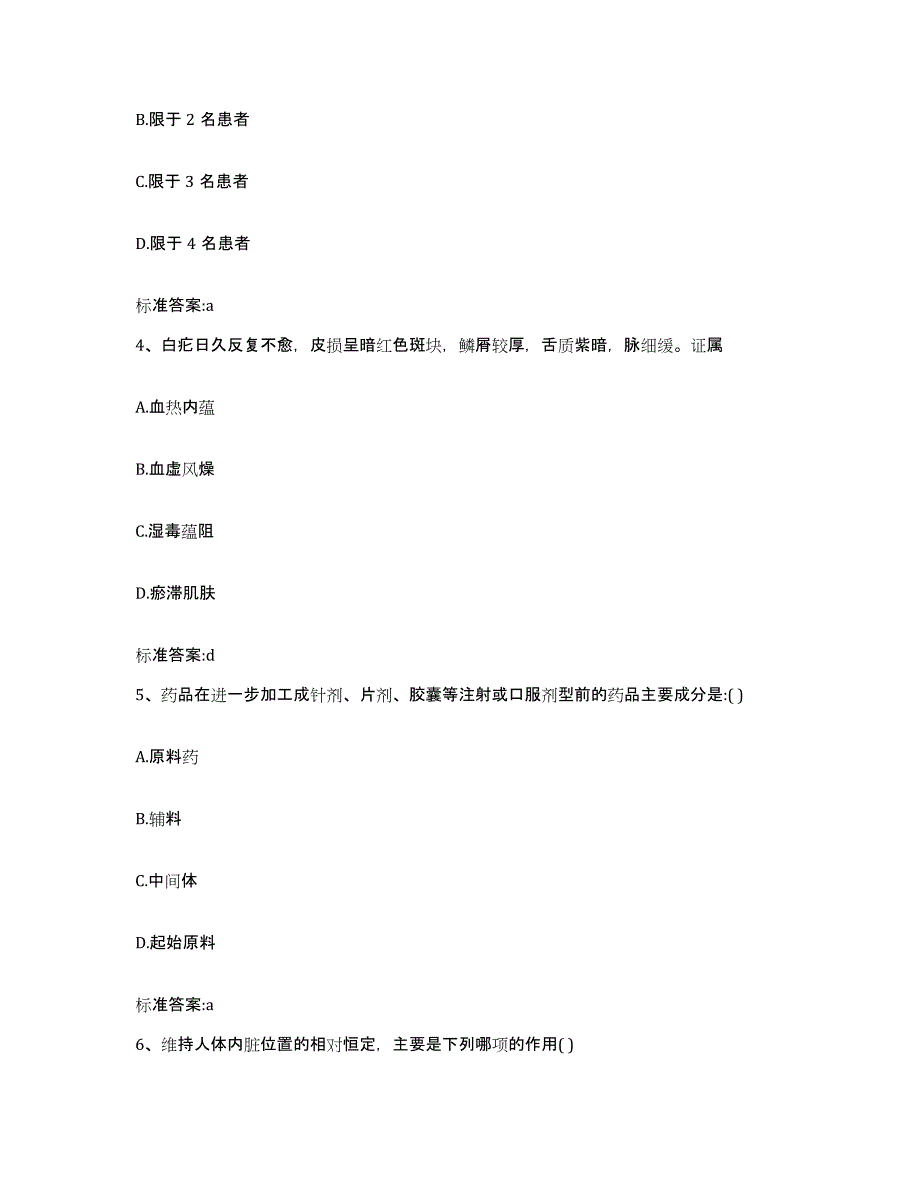 B.限于 2 名患者

C.限于 3 名患者

D.限于 4 名患者

标准答案:a

4、白疕日久反复不愈，皮损呈暗红色斑块，鳞屑较厚，舌质紫暗，脉细缓。证属

A.血热内蕴

B.血虚风燥

C.湿毒蕴阻

D.瘀滞肌肤

标准答案:d

5、药品在进一步加工成针剂、片剂、胶囊等注射或口服剂型前的药品主要成分是:( )

A.原料药

B.辅料

C.中间体

D.起始原料

标准答案:a

6、维持人体内脏位置的相对恒定，主要是下列哪项的作用( )